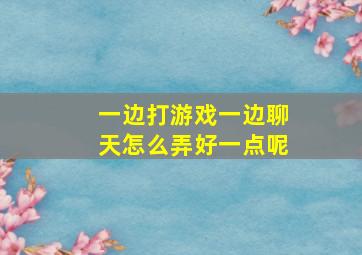 一边打游戏一边聊天怎么弄好一点呢